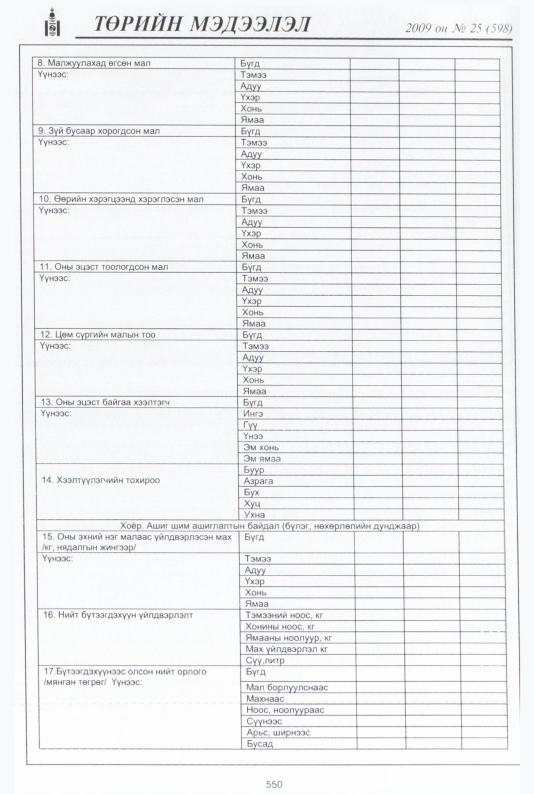 ТӨРИЙН МЭДЭЭЛЭЛ 2009 он № 25 (598)

| 8. Малжуулахад өгсөн мал | Бүгд | | | | |
|---|---|---|---|---|---|
| Үүнээс: | Тэмээ | | | | |
| | Адуу | | | | |
| | Үхэр | | | | |
| | Хонь | | | | |
| | Ямаа | | | | |
| 9. Зүй бусаар хорогдсон мал | Бүгд | | | | |
| Үүнээс: | Тэмээ | | | | |
| | Адуу | | | | |
| | Үхэр | | | | |
| | Хонь | | | | |
| | Ямаа | | | | |
| 10. Өөрийн хэрэгцээнд хэрэглэсэн мал | Бүгд | | | | |
| Үүнээс: | Тэмээ | | | | |
| | Адуу | | | | |
| | Үхэр | | | | |
| | Хонь | | | | |
| | Ямаа | | | | |
| 11. Оны эцэст тоологдсон мал | Бүгд | | | | |
| Үүнээс: | Тэмээ | | | | |
| | Адуу | | | | |
| | Үхэр | | | | |
| | Хонь | | | | |
| | Ямаа | | | | |
| 12. Цөм сүргийн малын тоо | Бүгд | | | | |
| Үүнээс: | Тэмээ | | | | |
| | Адуу | | | | |
| | Үхэр | | | | |
| | Хонь | | | | |
| | Ямаа | | | | |
| 13. Оны эцэст байгаа хээлтэгч | Бүгд | | | | |
| Үүнээс: | Ингэ | | | | |
| | Гүү | | | | |
| | Үнээ | | | | |
| | Эм хонь | | | | |
| | Эм ямаа | | | | |
| 14. Хээлтүүлэгчийн тохироо | Буур | | | | |
| | Азрага | | | | |
| | Бух | | | | |
| | Хуц | | | | |
| | Ухна | | | | |
| Хоёр. Ашиг шим ашиглалтын байдал (бүлэг, нөхөрлөлийн дунджаар) | | | | | |
| 15. Оны эхний нэг малаас үйлдвэрлэсэн мах /кг, нядалгын жингээр/ | Бүгд | | | | |
| Үүнээс: | Тэмээ | | | | |
| | Адуу | | | | |
| | Үхэр | | | | |
| | Хонь | | | | |
| | Ямаа | | | | |
| 16. Нийт бүтээгдэхүүн үйлдвэрлэлт | Тэмээний ноос, кг | | | | |
| | Хонины ноос, кг | | | | |
| | Ямааны ноолуур, кг | | | | |
| | Мах үйлдвэрлэл кг | | | | |
| | Сүү,литр | | | | |
| 17.Бүтээгдэхүүнээс олсон нийт орлого /мянган төгрөг/ Үүнээс: | Бүгд | | | | |
| | Мал борлуулснаас | | | | |
| | Махнаас | | | | |
| | Ноос, ноолуураас | | | | |
| | Сүүнээс | | | | |
| | Арьс, ширнээс | | | | |
| | Бусад | | | | |

550